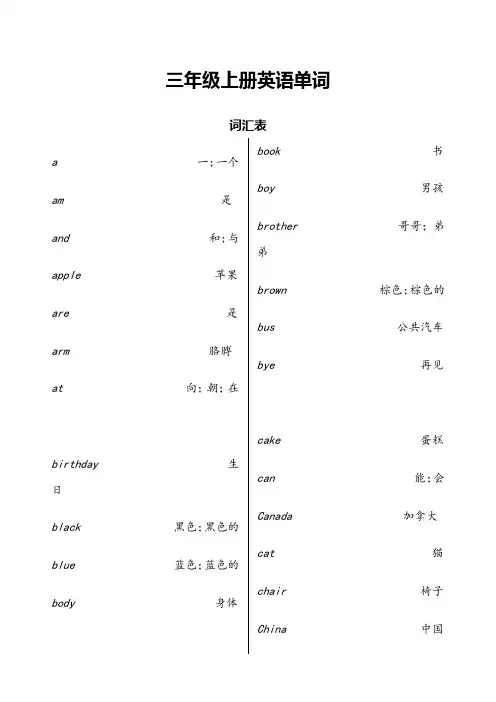 三年级上册英语单词

词汇表

a 一;一个

am 是

and 和;与

apple 苹果

are 是

arm 胳膊

at 向;朝;在

birthday 生日

black 黑色;黑色的

blue 蓝色;蓝色的

body 身体

book 书

boy 男孩

brother 哥哥;弟弟

brown 棕色;棕色的

bus 公共汽车

bye 再见

cake 蛋糕

can 能;会

Canada 加拿大

cat 猫

chair 椅子

China 中国